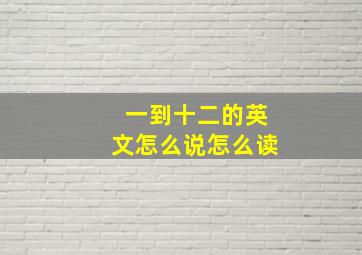 一到十二的英文怎么说怎么读